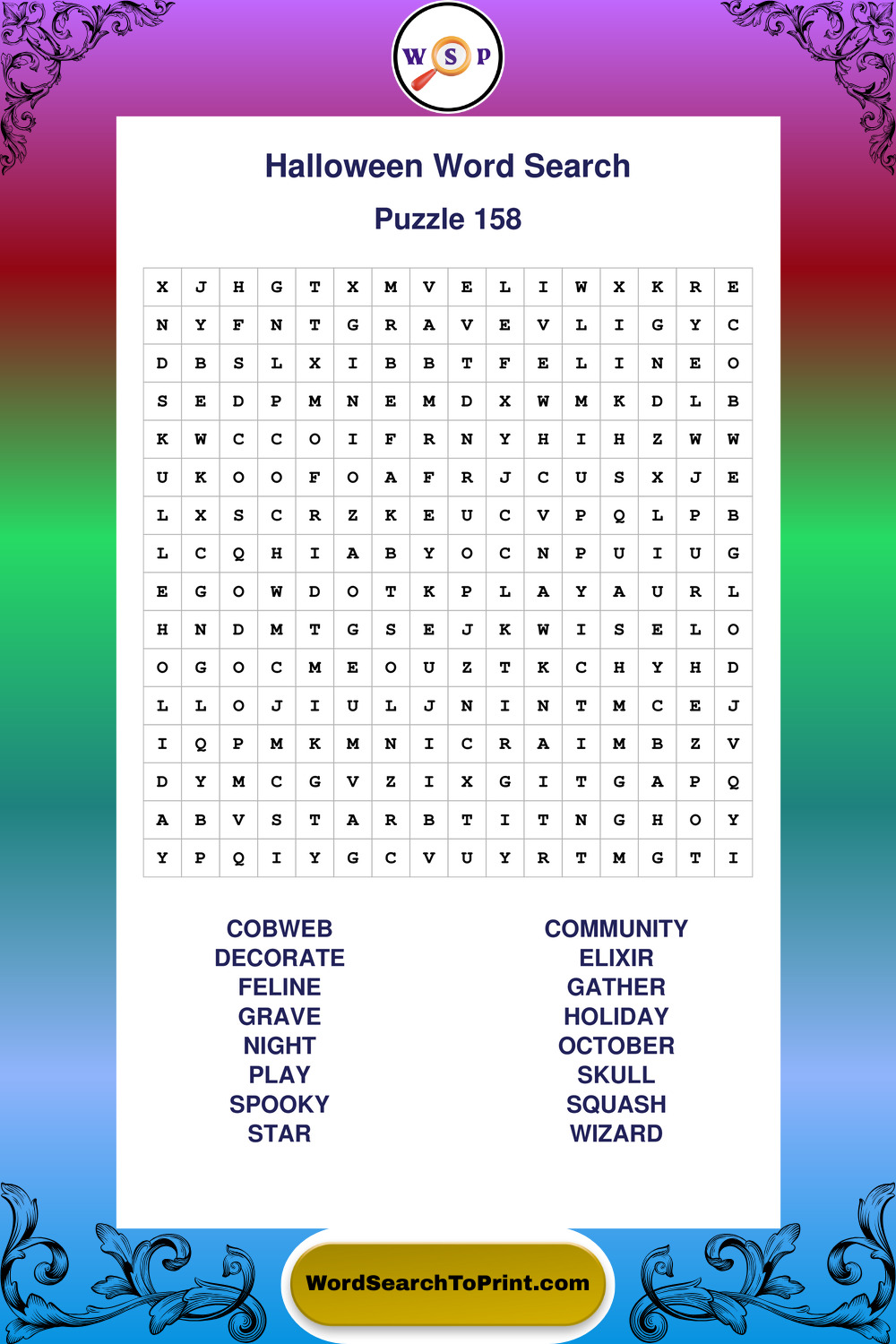 W S P

Halloween Word Search

Puzzle 158

| X | J | H | G | T | X | M | V | E | L | I | W | X | K | R | E |
|---|---|---|---|---|---|---|---|---|---|---|---|---|---|---|---|
| N | Y | F | N | T | G | R | A | V | E | V | L | I | G | Y | C |
| D | B | S | L | X | I | B | B | T | F | E | L | I | N | E | O |
| S | E | D | P | M | N | E | M | D | X | W | M | K | D | L | B |
| K | W | C | C | O | I | F | R | N | Y | H | I | H | Z | W | W |
| U | K | O | O | F | O | A | F | R | J | C | U | S | X | J | E |
| L | X | S | C | R | Z | K | E | U | C | V | P | Q | L | P | B |
| L | C | Q | H | I | A | B | Y | O | C | N | P | U | I | U | G |
| E | G | O | W | D | O | T | K | P | L | A | Y | A | U | R | L |
| H | N | D | M | T | G | S | E | J | K | W | I | S | E | L | O |
| O | G | O | C | M | E | O | U | Z | T | K | C | H | Y | H | D |
| L | L | O | J | I | U | L | J | N | I | N | T | M | C | E | J |
| I | Q | P | M | K | M | N | I | C | R | A | I | M | B | Z | V |
| D | Y | M | C | G | V | Z | I | X | G | I | T | G | A | P | Q |
| A | B | V | S | T | A | R | B | T | I | T | N | G | H | O | Y |
| Y | P | Q | I | Y | G | C | V | U | Y | R | T | M | G | T | I |

COBWEB
DECORATE
FELINE
GRAVE
NIGHT
PLAY
SPOOKY
STAR

COMMUNITY
ELIXIR
GATHER
HOLIDAY
OCTOBER
SKULL
SQUASH
WIZARD

WordSearchToPrint.com